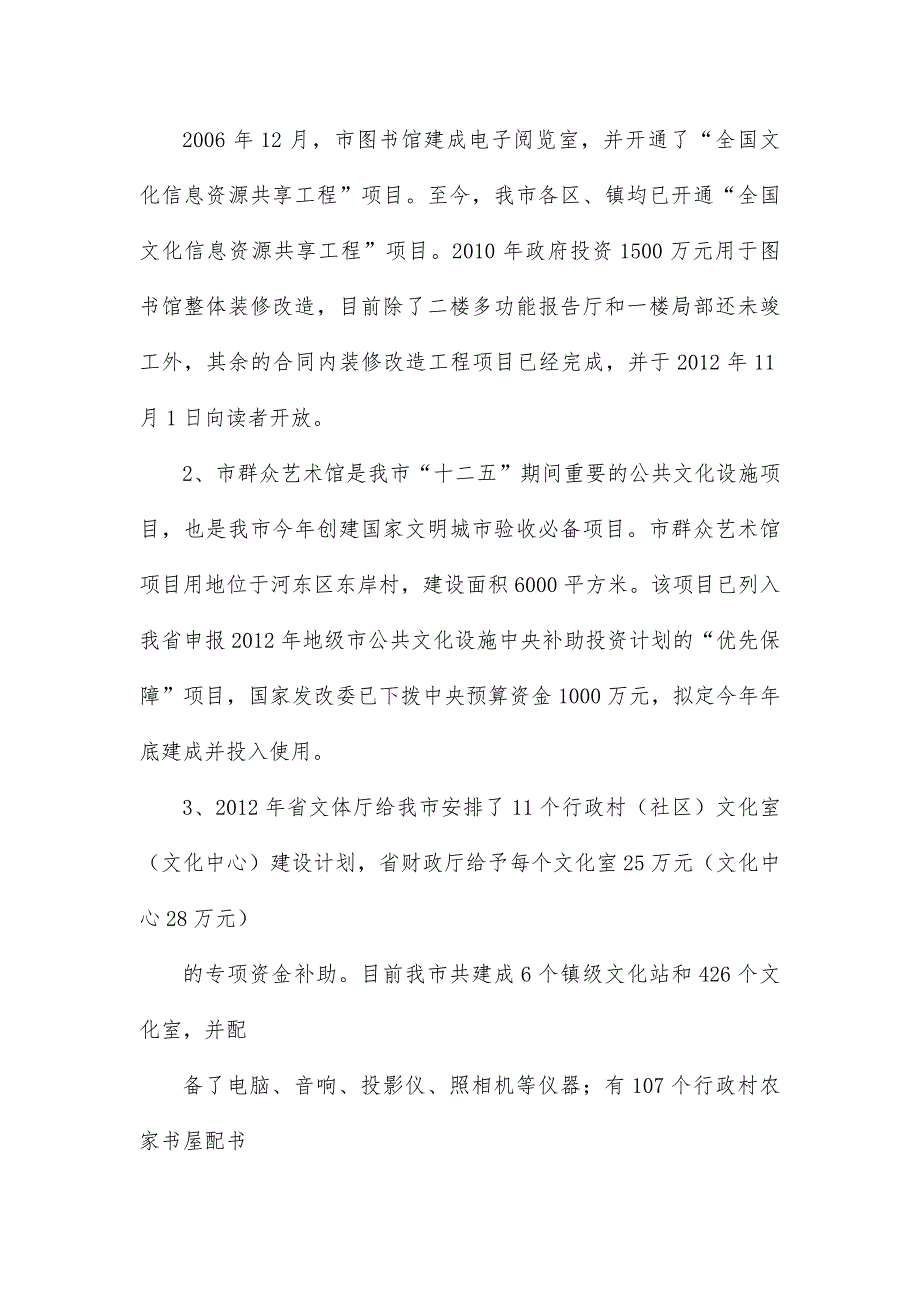 2006 年 12 月，市图书馆建成电子阅览室，并开通了“全国文化信息资源共享工程”项目。至今，我市各区、镇均已开通“全国文化信息资源共享工程”项目。2010 年政府投资 1500 万元用于图书馆整体装修改造，目前除了二楼多功能报告厅和一楼局部还未竣工外，其余的合同内装修改造工程项目已经完成，并于 2012 年 11 月 1 日向读者开放。

2、市群众艺术馆是我市“十二五”期间重要的公共文化设施项目，也是我市今年创建国家文明城市验收必备项目。市群众艺术馆项目用地位于河东区东岸村，建设面积 6000 平方米。该项目已列入我省申报 2012 年地级市公共文化设施中央补助投资计划的“优先保障”项目，国家发改委已下拨中央预算资金 1000 万元，拟定今年年底建成并投入使用。

3、2012 年省文体厅给我市安排了 11 个行政村（社区）文化室（文化中心）建设计划，省财政厅给予每个文化室 25 万元（文化中心 28 万元）

的专项资金补助。目前我市共建成 6 个镇级文化站和 426 个文化室，并配

备了电脑、音响、投影仪、照相机等仪器；有 107 个行政村农家书屋配书